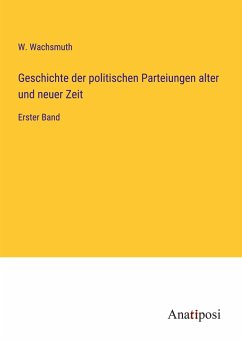 W. Wachsmuth

Geschichte der politischen Parteiungen alter und neuer Zeit

Erster Band

Anatiposi